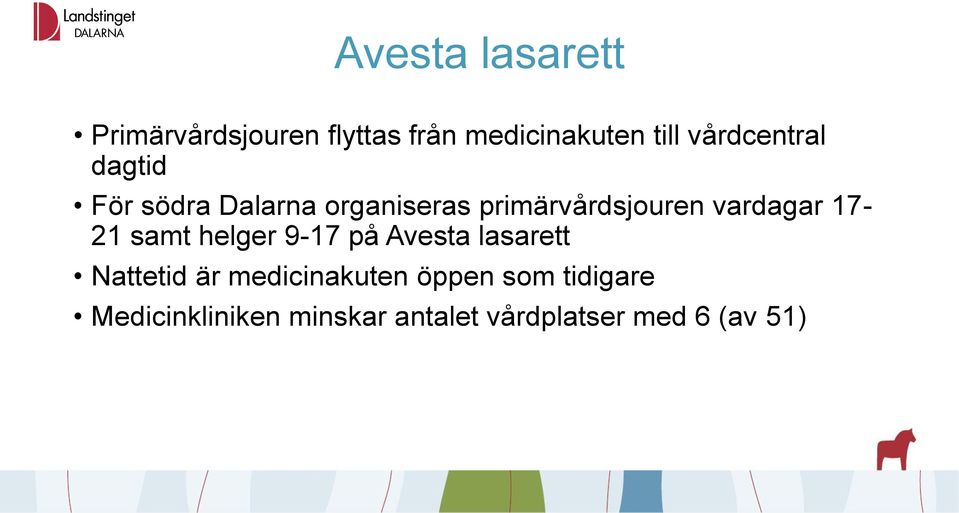 Landstinget
DALARNA

Avesta lasarett

• Primärvårdsjouren flyttas från medicinakuten till vårdcentral dagtid

• För södra Dalarna organiseras primärvårdsjouren vardagar 17-21 samt helger 9-17 på Avesta lasarett

• Nattetid är medicinakuten öppen som tidigare

• Medicinkliniken minskar antalet vårdplatser med 6 (av 51)